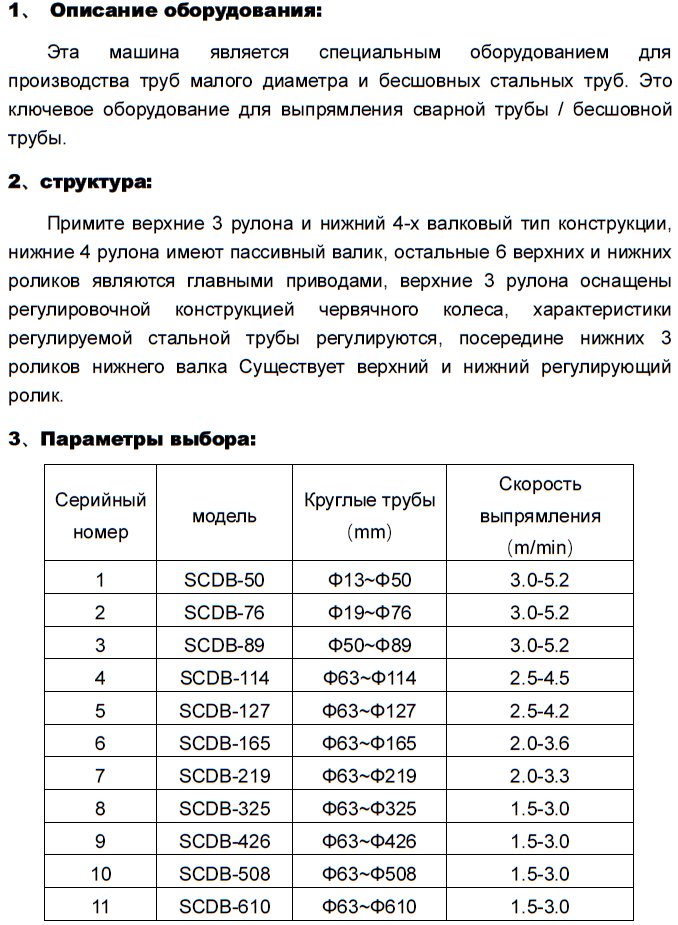 1、 Описание оборудования:

Эта машина является специальным оборудованием для производства труб малого диаметра и бесшовных стальных труб. Это ключевое оборудование для выпрямления сварной трубы / бесшовной трубы.

2、структура:

Примите верхние 3 рулона и нижний 4-х валковый тип конструкции, нижние 4 рулона имеют пассивный валик, остальные 6 верхних и нижних роликов являются главными приводами, верхние 3 рулона оснащены регулировочной конструкцией червячного колеса, характеристики регулируемой стальной трубы регулируются, посередине нижних 3 роликов нижнего валка Существует верхний и нижний регулирующий ролик.

3、Параметры выбора:

| Серийный номер | модель | Круглые трубы (mm) | Скорость выпрямления (m/min) |
|---|---|---|---|
| 1 | SCDB-50 | Φ13~Φ50 | 3.0-5.2 |
| 2 | SCDB-76 | Φ19~Φ76 | 3.0-5.2 |
| 3 | SCDB-89 | Φ50~Φ89 | 3.0-5.2 |
| 4 | SCDB-114 | Φ63~Φ114 | 2.5-4.5 |
| 5 | SCDB-127 | Φ63~Φ127 | 2.5-4.2 |
| 6 | SCDB-165 | Φ63~Φ165 | 2.0-3.6 |
| 7 | SCDB-219 | Φ63~Φ219 | 2.0-3.3 |
| 8 | SCDB-325 | Φ63~Φ325 | 1.5-3.0 |
| 9 | SCDB-426 | Φ63~Φ426 | 1.5-3.0 |
| 10 | SCDB-508 | Φ63~Φ508 | 1.5-3.0 |
| 11 | SCDB-610 | Φ63~Φ610 | 1.5-3.0 |